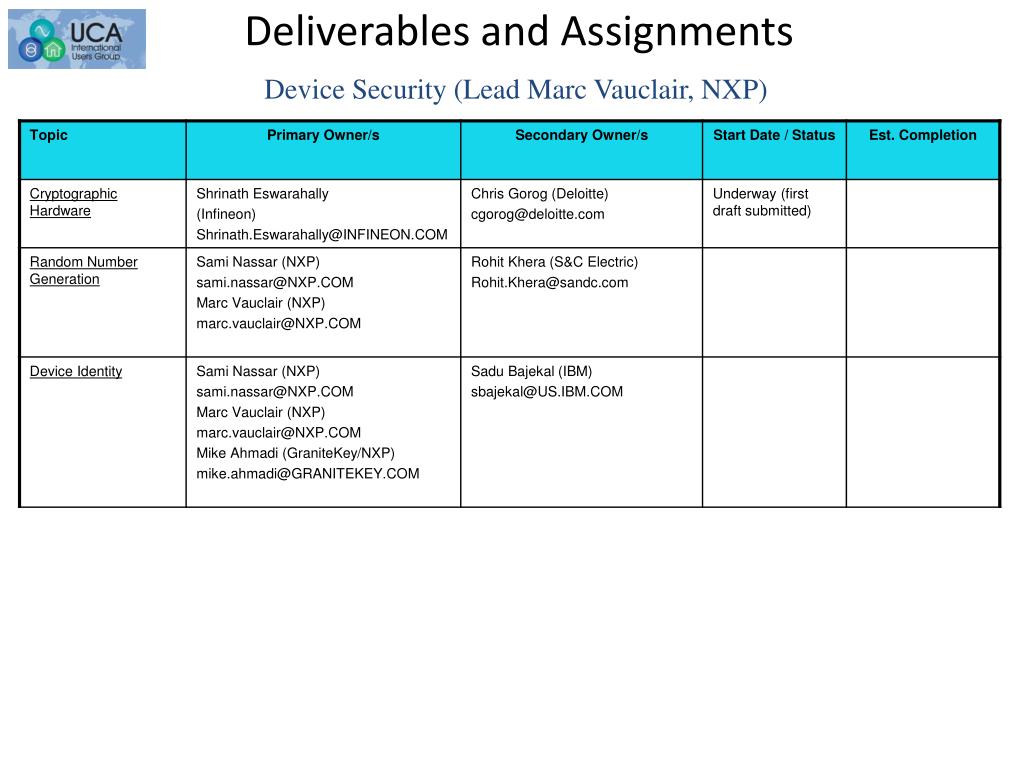 UCA International Users Group

Deliverables and Assignments

Device Security (Lead Marc Vauclair, NXP)

| Topic | Primary Owner/s | Secondary Owner/s | Start Date / Status | Est. Completion |
|---|---|---|---|---|
| Cryptographic Hardware | Shrinath Eswarahally (Infineon) Shrinath.Eswarahally@INFINEON.COM | Chris Gorog (Deloitte) cgorog@deloitte.com | Underway (first draft submitted) | |
| Random Number Generation | Sami Nassar (NXP) sami.nassar@NXP.COM Marc Vauclair (NXP) marc.vauclair@NXP.COM | Rohit Khera (S&C Electric) Rohit.Khera@sandc.com | | |
| Device Identity | Sami Nassar (NXP) sami.nassar@NXP.COM Marc Vauclair (NXP) marc.vauclair@NXP.COM Mike Ahmadi (GraniteKey/NXP) mike.ahmadi@GRANITEKEY.COM | Sadu Bajekal (IBM) sbajekal@US.IBM.COM | | |